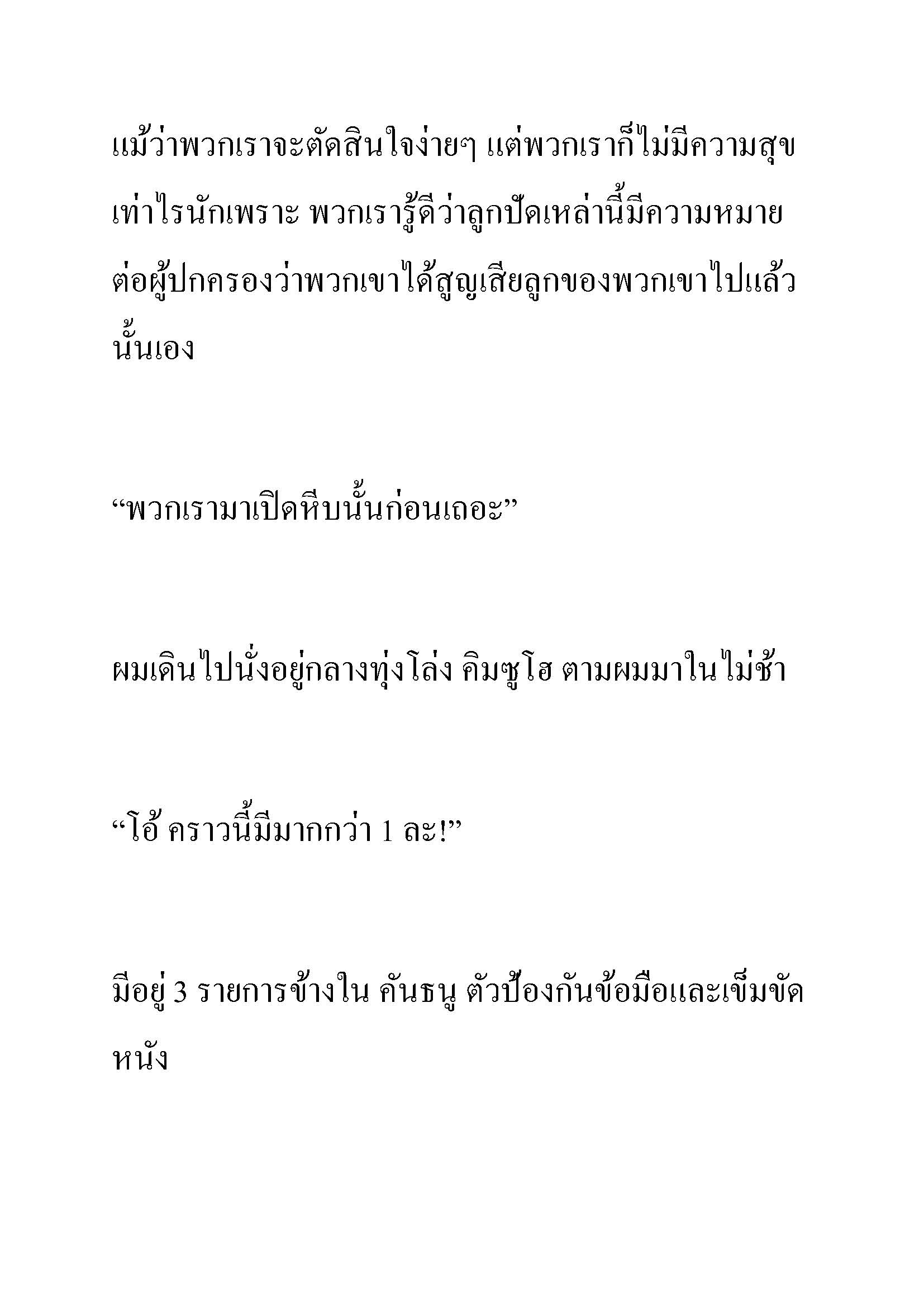 แม้ว่าพวกเราจะตัดสินใจง่ายๆ แต่พวกเราก็ไม่มีความสุขเท่าไรนักเพราะ พวกเรารู้ดีว่าลูกปัดเหล่านี้มีความหมายต่อผู้ปกครองว่าพวกเขาได้สูญเสียลูกของพวกเขาไปแล้วนั้นเอง

“พวกเรามาเปิดหีบนั้นก่อนเถอะ”

ผมเดินไปนั่งอยู่กลางทุ่งโล่ง คิมซูโฮ ตามผมมาในไม่ช้า

“โอ้ คราวนี้มีมากกว่า 1 ละ!”

มีอยู่ 3 รายการข้างใน คันธนู ตัวป้องกันข้อมือและเข็มขัดหนัง